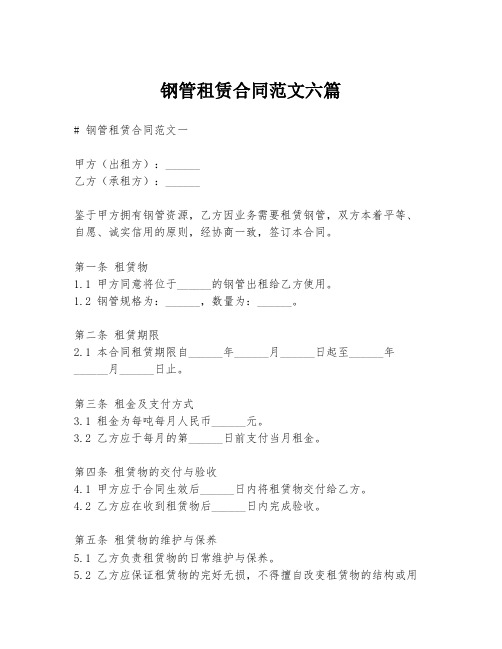 钢管租赁合同范文六篇

# 钢管租赁合同范文一

甲方（出租方）：______
乙方（承租方）：______

鉴于甲方拥有钢管资源，乙方因业务需要租赁钢管，双方本着平等、自愿、诚实信用的原则，经协商一致，签订本合同。

第一条 租赁物
1.1 甲方同意将位于______的钢管出租给乙方使用。
1.2 钢管规格为：______，数量为：______。

第二条 租赁期限
2.1 本合同租赁期限自______年______月______日起至______年______月______日止。

第三条 租金及支付方式
3.1 租金为每吨每月人民币______元。
3.2 乙方应于每月的第______日前支付当月租金。

第四条 租赁物的交付与验收
4.1 甲方应于合同生效后______日内将租赁物交付给乙方。
4.2 乙方应在收到租赁物后______日内完成验收。

第五条 租赁物的维护与保养
5.1 乙方负责租赁物的日常维护与保养。
5.2 乙方应保证租赁物的完好无损，不得擅自改变租赁物的结构或用